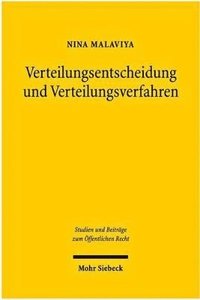 NINA MALAVIYA

Verteilungsentscheidung und Verteilungsverfahren

Studien und Beiträge zum Öffentlichen Recht

Mohr Siebeck